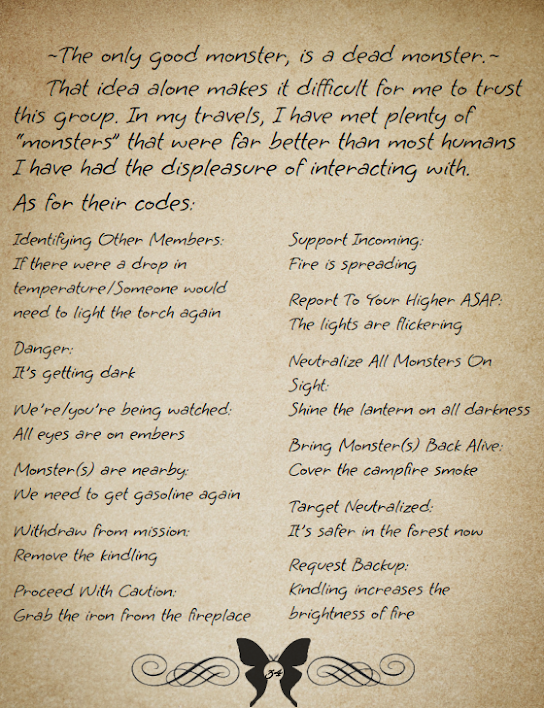 ~The only good monster, is a dead monster.~

That idea alone makes it difficult for me to trust this group. In my travels, I have met plenty of "monsters" that were far better than most humans I have had the displeasure of interacting with.

As for their codes:

Identifying Other Members:
If there were a drop in temperature/Someone would need to light the torch again

Danger:
It's getting dark

We're/you're being watched:
All eyes are on embers

Monster(s) are nearby:
We need to get gasoline again

Withdraw from mission:
Remove the kindling

Proceed With Caution:
Grab the iron from the fireplace

Support Incoming:
Fire is spreading

Report To Your Higher ASAP:
The lights are flickering

Neutralize All Monsters On Sight:
Shine the lantern on all darkness

Bring Monster(s) Back Alive:
Cover the campfire smoke

Target Neutralized:
It's safer in the forest now

Request Backup:
Kindling increases the brightness of fire

34